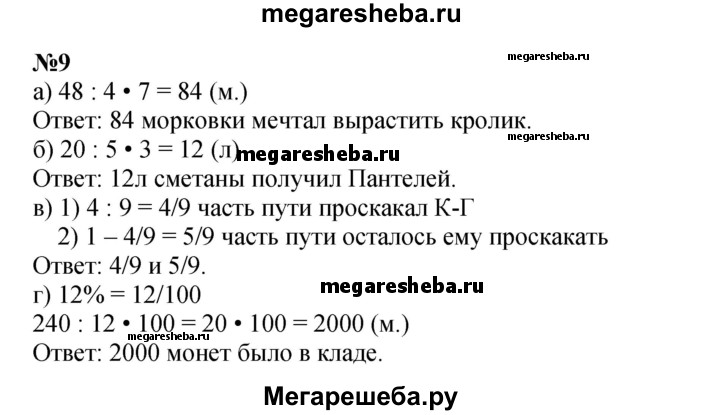 megaresheba.ru

№9

megaresheba.ru

а) 48 : 4 • 7 = 84 (м.)
Ответ: 84 морковки мечтал вырастить кролик.

megaresheba.ru

б) 20 : 5 • 3 = 12 (л)

megaresheba.ru

Ответ: 12л сметаны получил Пантелей.
в) 1) 4 : 9 = 4/9 часть пути проскакал К-Г
2) 1 – 4/9 = 5/9 часть пути осталось ему проскакать
Ответ: 4/9 и 5/9.
г) 12% = 12/100

megaresheba.ru

240 : 12 • 100 = 20 • 100 = 2000 (м.)

megaresheba.ru

Ответ: 2000 монет было в кладе.

Мегарешеба.ру